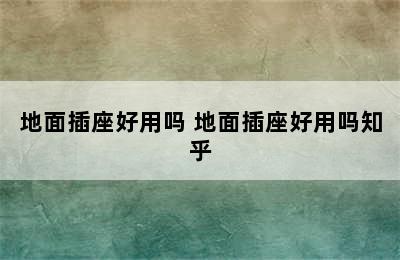 地面插座好用吗 地面插座好用吗知乎